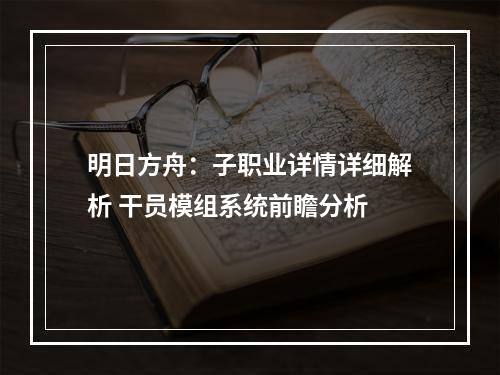 明日方舟：子职业详情详细解析 干员模组系统前瞻分析